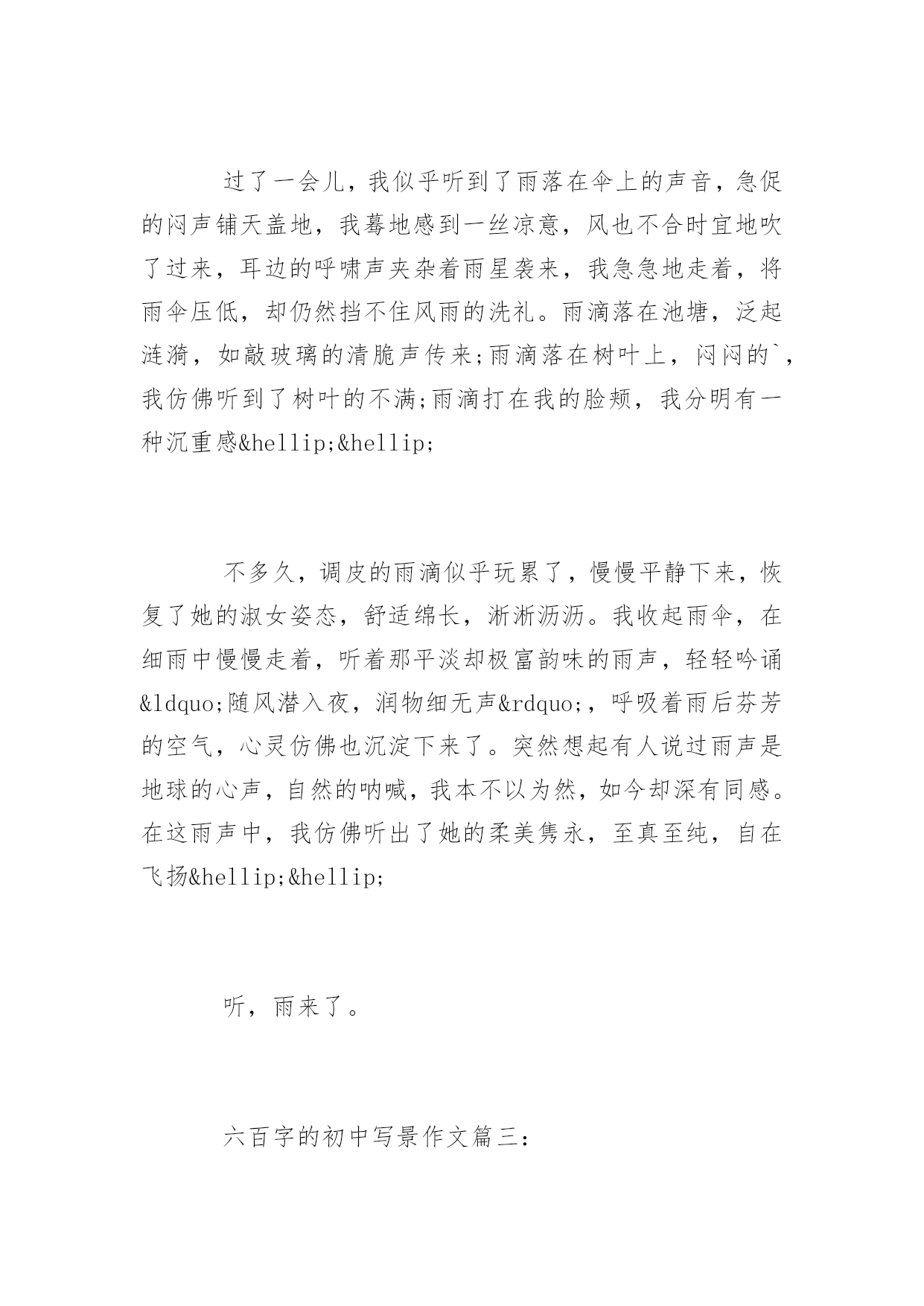 过了一会儿，我似乎听到了雨落在伞上的声音，急促的闷声铺天盖地，我蓦地感到一丝凉意，风也不合时宜地吹了过来，耳边的呼啸声夹杂着雨星袭来，我急急地走着，将雨伞压低，却仍然挡不住风雨的洗礼。雨滴落在池塘，泛起涟漪，如敲玻璃的清脆声传来;雨滴落在树叶上，闷闷的`，我仿佛听到了树叶的不满;雨滴打在我的脸颊，我分明有一种沉重感&hellip;&hellip;

不多久，调皮的雨滴似乎玩累了，慢慢平静下来，恢复了她的淑女姿态，舒适绵长，淅淅沥沥。我收起雨伞，在细雨中慢慢走着，听着那平淡却极富韵味的雨声，轻轻吟诵&ldquo;随风潜入夜，润物细无声&rdquo;，呼吸着雨后芬芳的空气，心灵仿佛也沉淀下来了。突然想起有人说过雨声是地球的心声，自然的呐喊，我本不以为然，如今却深有同感。在这雨声中，我仿佛听出了她的柔美隽永，至真至纯，自在飞扬&hellip;&hellip;

听，雨来了。

六百字的初中写景作文篇三：